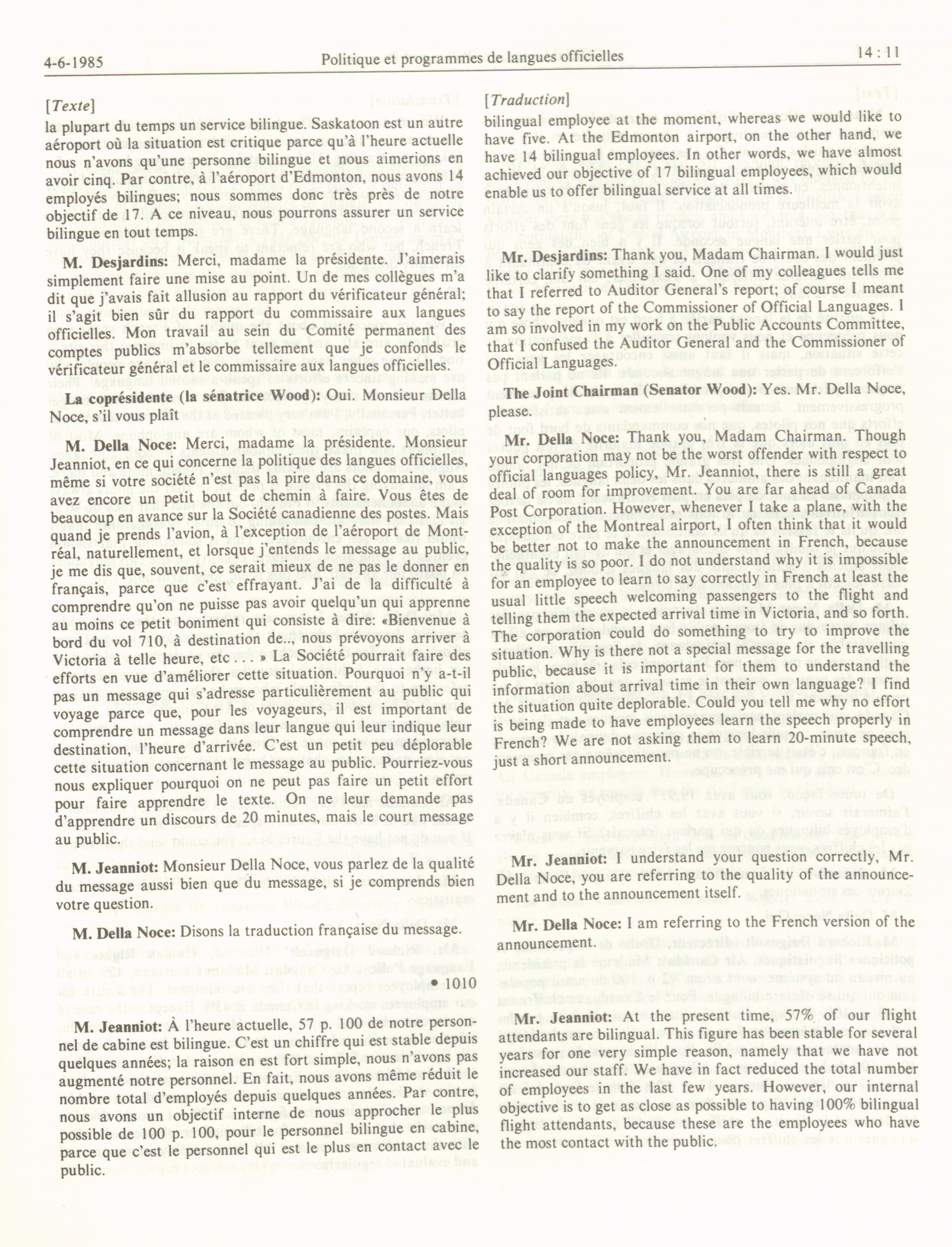 4-6-1985 Politique et programmes de langues officielles 14 : 11

[Texte]

la plupart du temps un service bilingue. Saskatoon est un autre aéroport où la situation est critique parce qu'à l'heure actuelle nous n'avons qu'une personne bilingue et nous aimerions en avoir cinq. Par contre, à l'aéroport d'Edmonton, nous avons 14 employés bilingues; nous sommes donc très près de notre objectif de 17. A ce niveau, nous pourrons assurer un service bilingue en tout temps.

M. Desjardins: Merci, madame la présidente. J'aimerais simplement faire une mise au point. Un de mes collègues m'a dit que j'avais fait allusion au rapport du vérificateur général; il s'agit bien sûr du rapport du commissaire aux langues officielles. Mon travail au sein du Comité permanent des comptes publics m'absorbe tellement que je confonds le vérificateur général et le commissaire aux langues officielles.

La coprésidente (la sénatrice Wood): Oui. Monsieur Della Noce, s'il vous plaît

M. Della Noce: Merci, madame la présidente. Monsieur Jeanniot, en ce qui concerne la politique des langues officielles, même si votre société n'est pas la pire dans ce domaine, vous avez encore un petit bout de chemin à faire. Vous êtes de beaucoup en avance sur la Société canadienne des postes. Mais quand je prends l'avion, à l'exception de l'aéroport de Montréal, naturellement, et lorsque j'entends le message au public, je me dis que, souvent, ce serait mieux de ne pas le donner en français, parce que c'est effrayant. J'ai de la difficulté à comprendre qu'on ne puisse pas avoir quelqu'un qui apprenne au moins ce petit boniment qui consiste à dire: «Bienvenue à bord du vol 710, à destination de.., nous prévoyons arriver à Victoria à telle heure, etc . . . » La Société pourrait faire des efforts en vue d'améliorer cette situation. Pourquoi n'y a-t-il pas un message qui s'adresse particulièrement au public qui voyage parce que, pour les voyageurs, il est important de comprendre un message dans leur langue qui leur indique leur destination, l'heure d'arrivée. C'est un petit peu déplorable cette situation concernant le message au public. Pourriez-vous nous expliquer pourquoi on ne peut pas faire un petit effort pour faire apprendre le texte. On ne leur demande pas d'apprendre un discours de 20 minutes, mais le court message au public.

M. Jeanniot: Monsieur Della Noce, vous parlez de la qualité du message aussi bien que du message, si je comprends bien votre question.

M. Della Noce: Disons la traduction française du message.

• 1010

M. Jeanniot: À l'heure actuelle, 57 p. 100 de notre personnel de cabine est bilingue. C'est un chiffre qui est stable depuis quelques années; la raison en est fort simple, nous n'avons pas augmenté notre personnel. En fait, nous avons même réduit le nombre total d'employés depuis quelques années. Par contre, nous avons un objectif interne de nous approcher le plus possible de 100 p. 100, pour le personnel bilingue en cabine, parce que c'est le personnel qui est le plus en contact avec le public.

[Traduction]

bilingual employee at the moment, whereas we would like to have five. At the Edmonton airport, on the other hand, we have 14 bilingual employees. In other words, we have almost achieved our objective of 17 bilingual employees, which would enable us to offer bilingual service at all times.

Mr. Desjardins: Thank you, Madam Chairman. I would just like to clarify something I said. One of my colleagues tells me that I referred to Auditor General's report; of course I meant to say the report of the Commissioner of Official Languages. I am so involved in my work on the Public Accounts Committee, that I confused the Auditor General and the Commissioner of Official Languages.

The Joint Chairman (Senator Wood): Yes. Mr. Della Noce, please.

Mr. Della Noce: Thank you, Madam Chairman. Though your corporation may not be the worst offender with respect to official languages policy, Mr. Jeanniot, there is still a great deal of room for improvement. You are far ahead of Canada Post Corporation. However, whenever I take a plane, with the exception of the Montreal airport, I often think that it would be better not to make the announcement in French, because the quality is so poor. I do not understand why it is impossible for an employee to learn to say correctly in French at least the usual little speech welcoming passengers to the flight and telling them the expected arrival time in Victoria, and so forth. The corporation could do something to try to improve the situation. Why is there not a special message for the travelling public, because it is important for them to understand the information about arrival time in their own language? I find the situation quite deplorable. Could you tell me why no effort is being made to have employees learn the speech properly in French? We are not asking them to learn 20-minute speech, just a short announcement.

Mr. Jeanniot: I understand your question correctly, Mr. Della Noce, you are referring to the quality of the announcement and to the announcement itself.

Mr. Della Noce: I am referring to the French version of the announcement.

Mr. Jeanniot: At the present time, 57% of our flight attendants are bilingual. This figure has been stable for several years for one very simple reason, namely that we have not increased our staff. We have in fact reduced the total number of employees in the last few years. However, our internal objective is to get as close as possible to having 100% bilingual flight attendants, because these are the employees who have the most contact with the public.